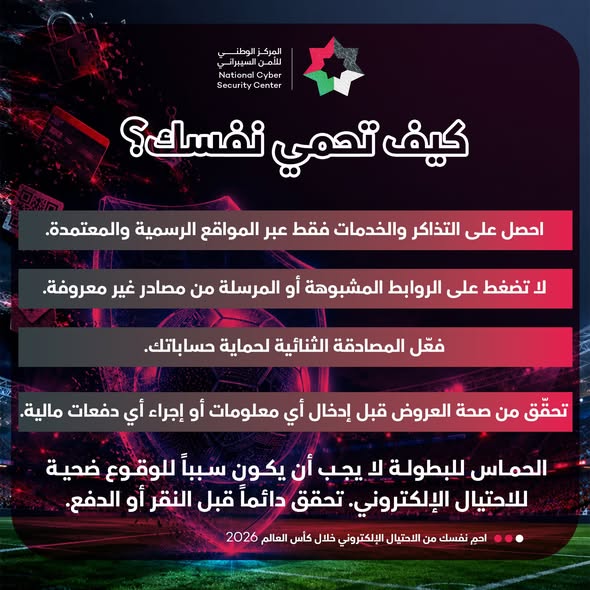 المركز الوطني للأمن السيبراني
National Cyber Security Center

كيف تحمي نفسك؟

احصل على التذاكر والخدمات فقط عبر المواقع الرسمية والمعتمدة.

لا تضغط على الروابط المشبوهة أو المرسلة من مصادر غير معروفة.

فعّل المصادقة الثنائية لحماية حساباتك.

تحقّق من صحة العروض قبل إدخال أي معلومات أو إجراء أي دفعات مالية.

الحماس للبطولة لا يجب أن يكون سبباً للوقوع ضحية للاحتيال الإلكتروني. تحقق دائماً قبل النقر أو الدفع.

احمِ نفسك من الاحتيال الإلكتروني خلال كأس العالم 2026